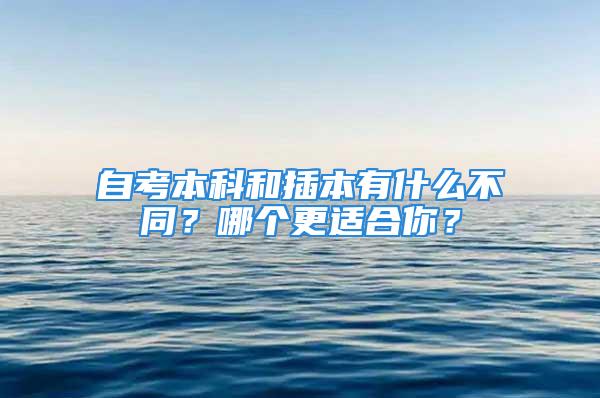 自考本科和插本有什么不同？哪个更适合你？